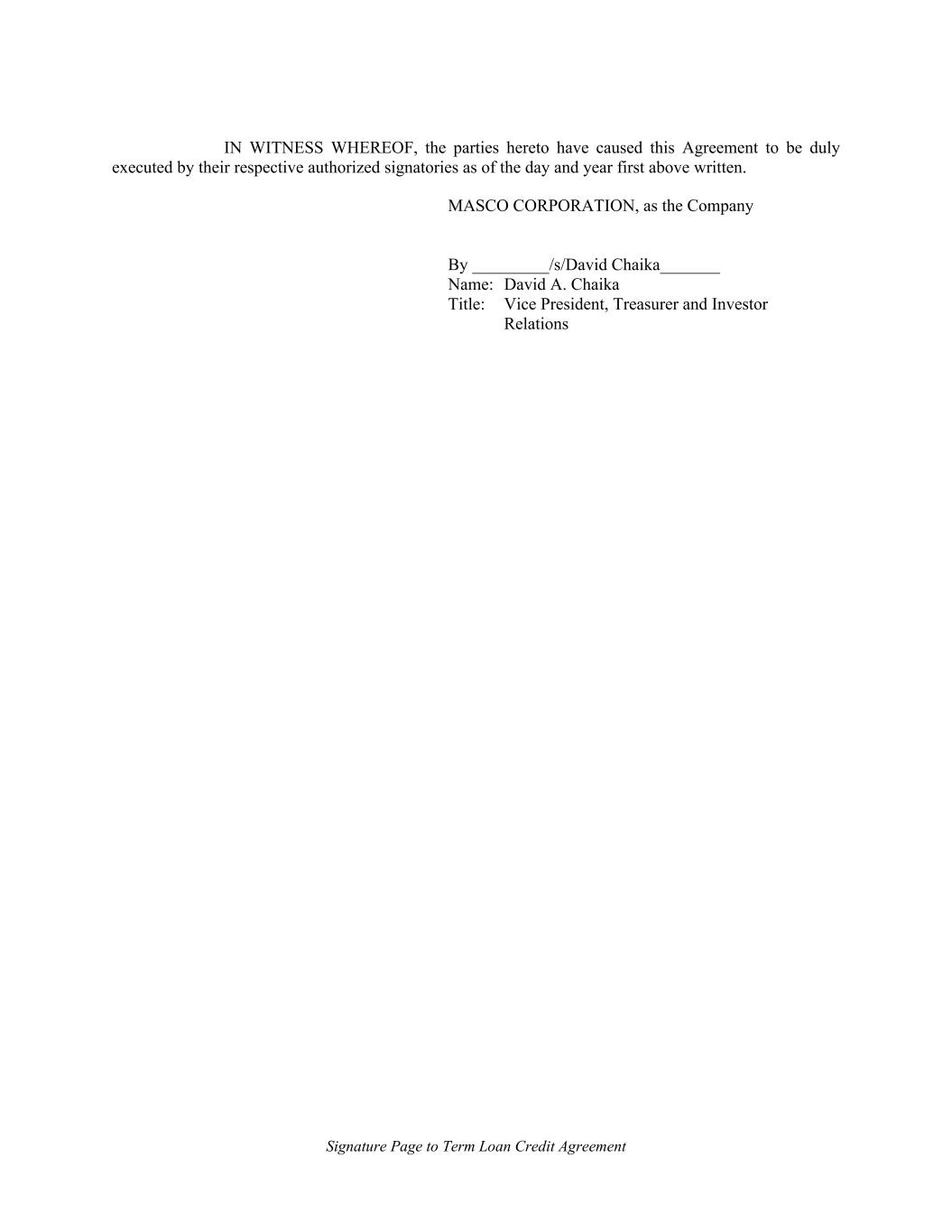 IN WITNESS WHEREOF, the parties hereto have caused this Agreement to be duly executed by their respective authorized signatories as of the day and year first above written.

MASCO CORPORATION, as the Company

By ____/s/David Chaika____
Name: David A. Chaika
Title: Vice President, Treasurer and Investor Relations

Signature Page to Term Loan Credit Agreement